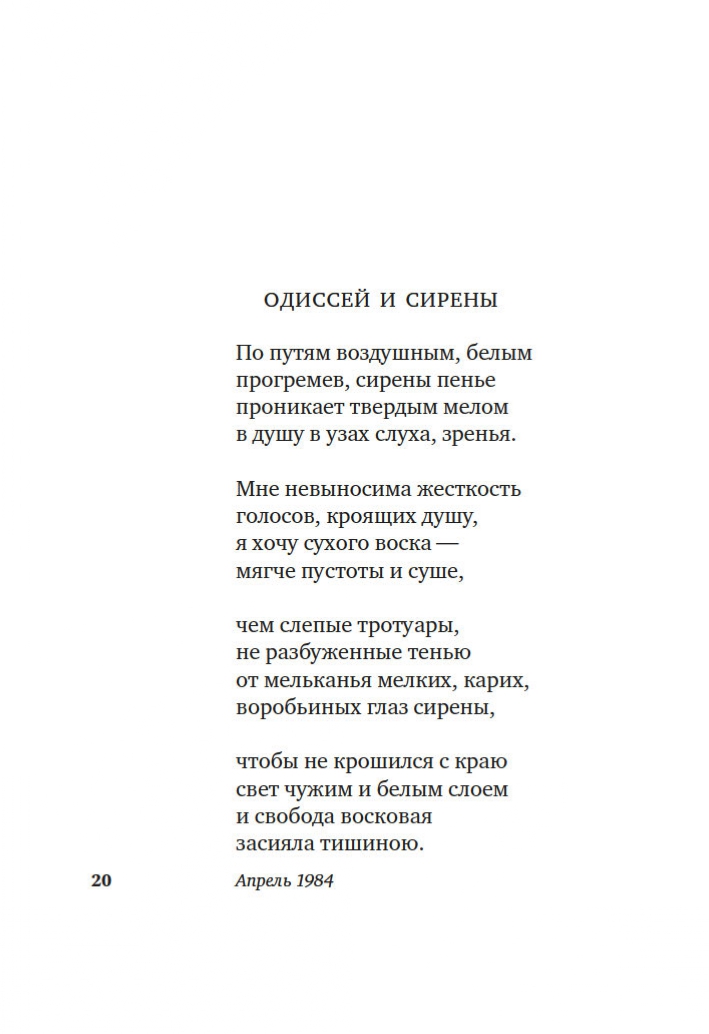 ОДИССЕЙ И СИРЕНЫ

По путям воздушным, белым
прогремев, сирены пенье
проникает твердым мелом
в душу в узах слуха, зренья.

Мне невыносима жесткость
голосов, кроящих душу,
я хочу сухого воска —
мягче пустоты и суше,

чем слепые тротуары,
не разбуженные тенью
от мельканья мелких, карих,
воробьиных глаз сирены,

чтобы не крошился с краю
свет чужим и белым слоем
и свобода восковая
засияла тишиною.

20

Апрель 1984